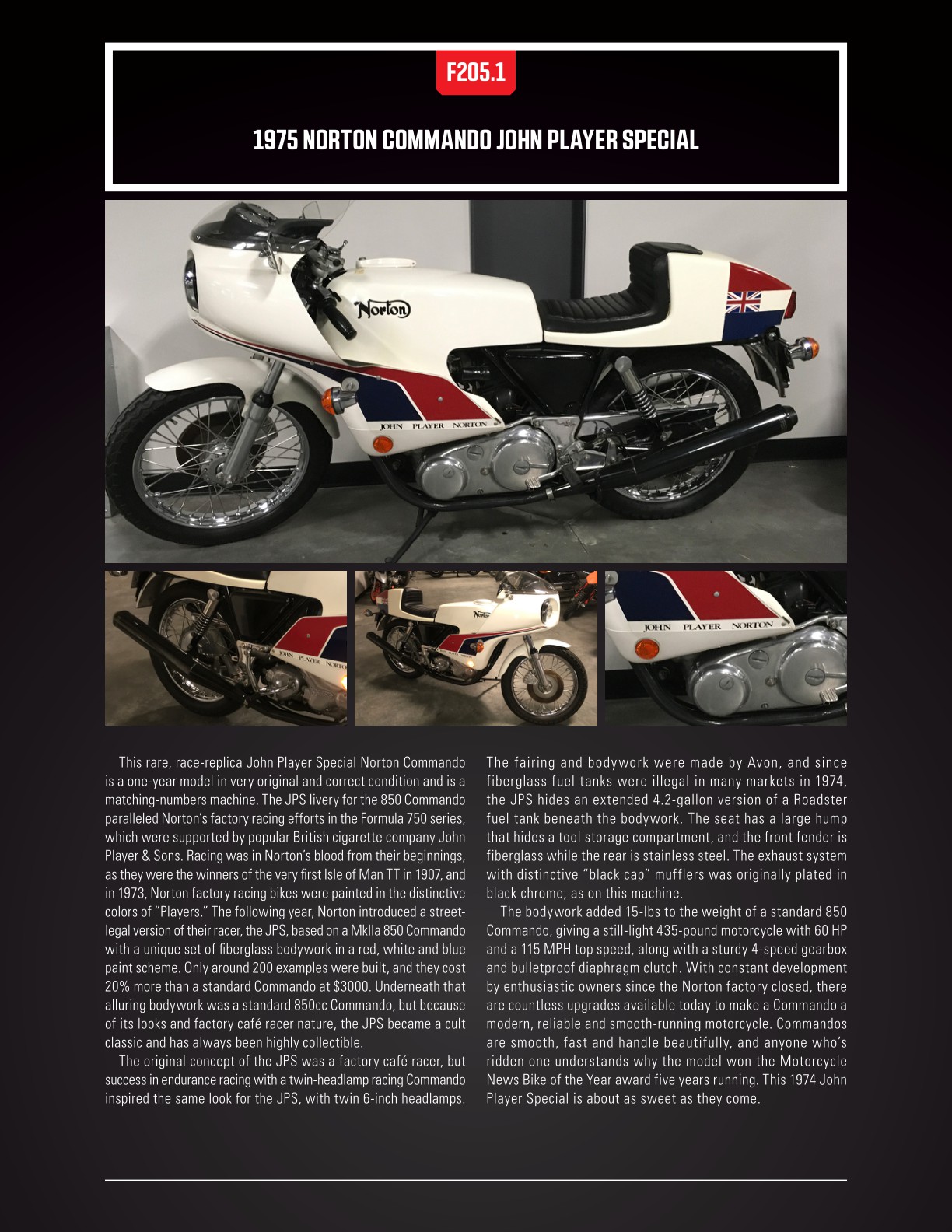 F205.1

1975 NORTON COMMANDO JOHN PLAYER SPECIAL

Norton

JOHN PLAYER NORTON

JOHN PLAYER NORTON

Norton

JOHN PLAYER NORTON

This rare, race-replica John Player Special Norton Commando is a one-year model in very original and correct condition and is a matching-numbers machine. The JPS livery for the 850 Commando paralleled Norton's factory racing efforts in the Formula 750 series, which were supported by popular British cigarette company John Player & Sons. Racing was in Norton's blood from their beginnings, as they were the winners of the very first Isle of Man TT in 1907, and in 1973, Norton factory racing bikes were painted in the distinctive colors of "Players." The following year, Norton introduced a street-legal version of their racer, the JPS, based on a MkIIa 850 Commando with a unique set of fiberglass bodywork in a red, white and blue paint scheme. Only around 200 examples were built, and they cost 20% more than a standard Commando at $3000. Underneath that alluring bodywork was a standard 850cc Commando, but because of its looks and factory café racer nature, the JPS became a cult classic and has always been highly collectible.

The original concept of the JPS was a factory café racer, but success in endurance racing with a twin-headlamp racing Commando inspired the same look for the JPS, with twin 6-inch headlamps. The fairing and bodywork were made by Avon, and since fiberglass fuel tanks were illegal in many markets in 1974, the JPS hides an extended 4.2-gallon version of a Roadster fuel tank beneath the bodywork. The seat has a large hump that hides a tool storage compartment, and the front fender is fiberglass while the rear is stainless steel. The exhaust system with distinctive "black cap" mufflers was originally plated in black chrome, as on this machine.

The bodywork added 15-lbs to the weight of a standard 850 Commando, giving a still-light 435-pound motorcycle with 60 HP and a 115 MPH top speed, along with a sturdy 4-speed gearbox and bulletproof diaphragm clutch. With constant development by enthusiastic owners since the Norton factory closed, there are countless upgrades available today to make a Commando a modern, reliable and smooth-running motorcycle. Commandos are smooth, fast and handle beautifully, and anyone who's ridden one understands why the model won the Motorcycle News Bike of the Year award five years running. This 1974 John Player Special is about as sweet as they come.